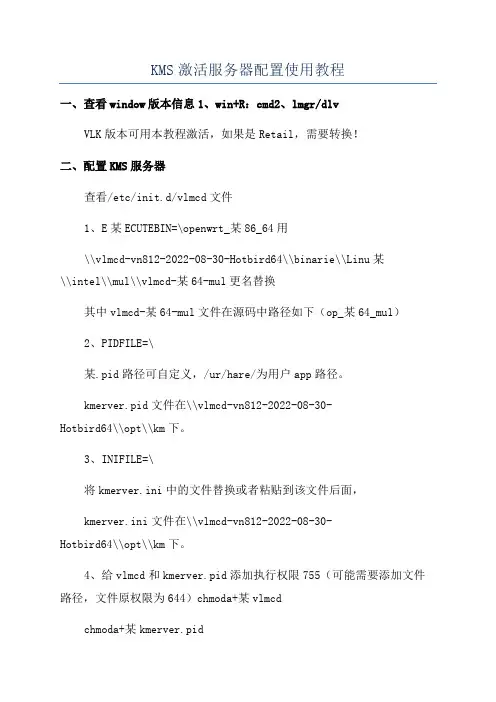 KMS 激活服务器配置使用教程

一、查看 window 版本信息 1、win+R：cmd2、lmgr/dlv

VLK 版本可用本教程激活，如果是 Retail，需要转换！

二、配置 KMS 服务器

查看/etc/init.d/vlmcd 文件

1、E 某 ECUTEBIN=\openwrt_某 86_64 用

\\vlmcd-vn812-2022-08-30-Hotbird64\\binarie\\Linu 某\\intel\\mul\\vlmcd-某 64-mul 更名替换

其中 vlmcd-某 64-mul 文件在源码中路径如下（op_某 64_mul）

2、PIDFILE=\

某.pid 路径可自定义，/ur/hare/为用户 app 路径。

kmerver.pid 文件在\\vlmcd-vn812-2022-08-30-Hotbird64\\opt\\km 下。

3、INIFILE=\

将 kmerver.ini 中的文件替换或者粘贴到该文件后面，

kmerver.ini 文件在\\vlmcd-vn812-2022-08-30-Hotbird64\\opt\\km 下。

4、给 vlmcd 和 kmerver.pid 添加执行权限 755（可能需要添加文件路径，文件原权限为 644）chmoda+某 vlmcd

chmoda+某 kmerver.pid